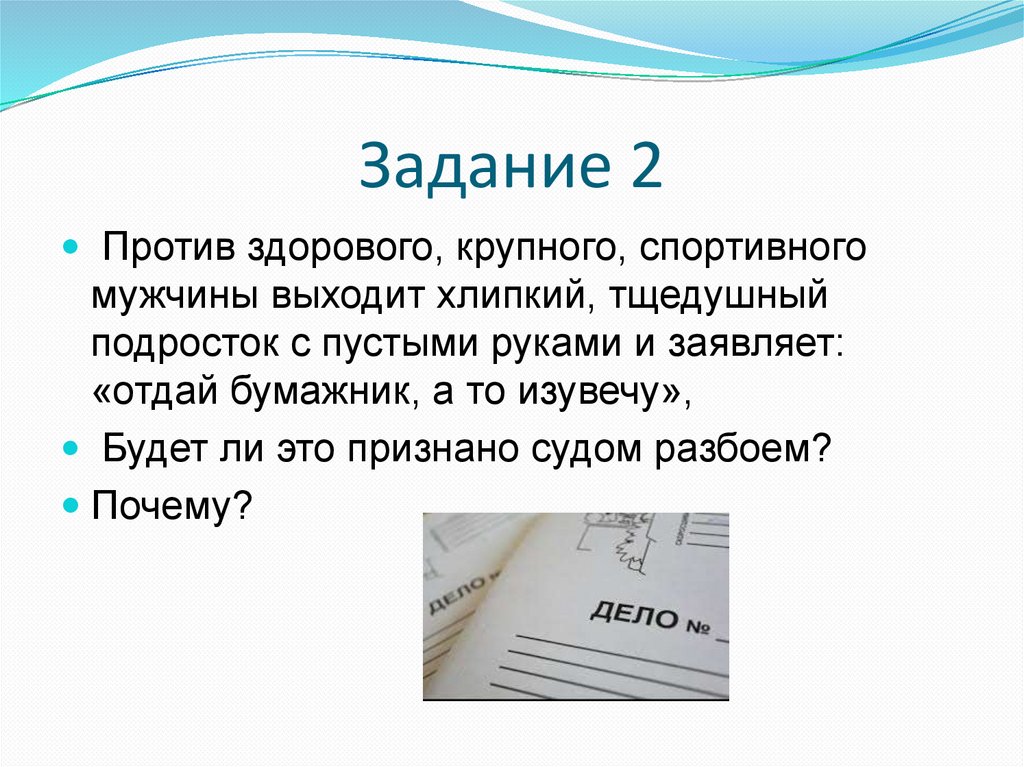 Задание 2

Против здорового, крупного, спортивного мужчины выходит хлипкий, тщедушный подросток с пустыми руками и заявляет: «отдай бумажник, а то изувечу»,

Будет ли это признано судом разбоем?

Почему?

ДЕЛО №

ДЕЛО №